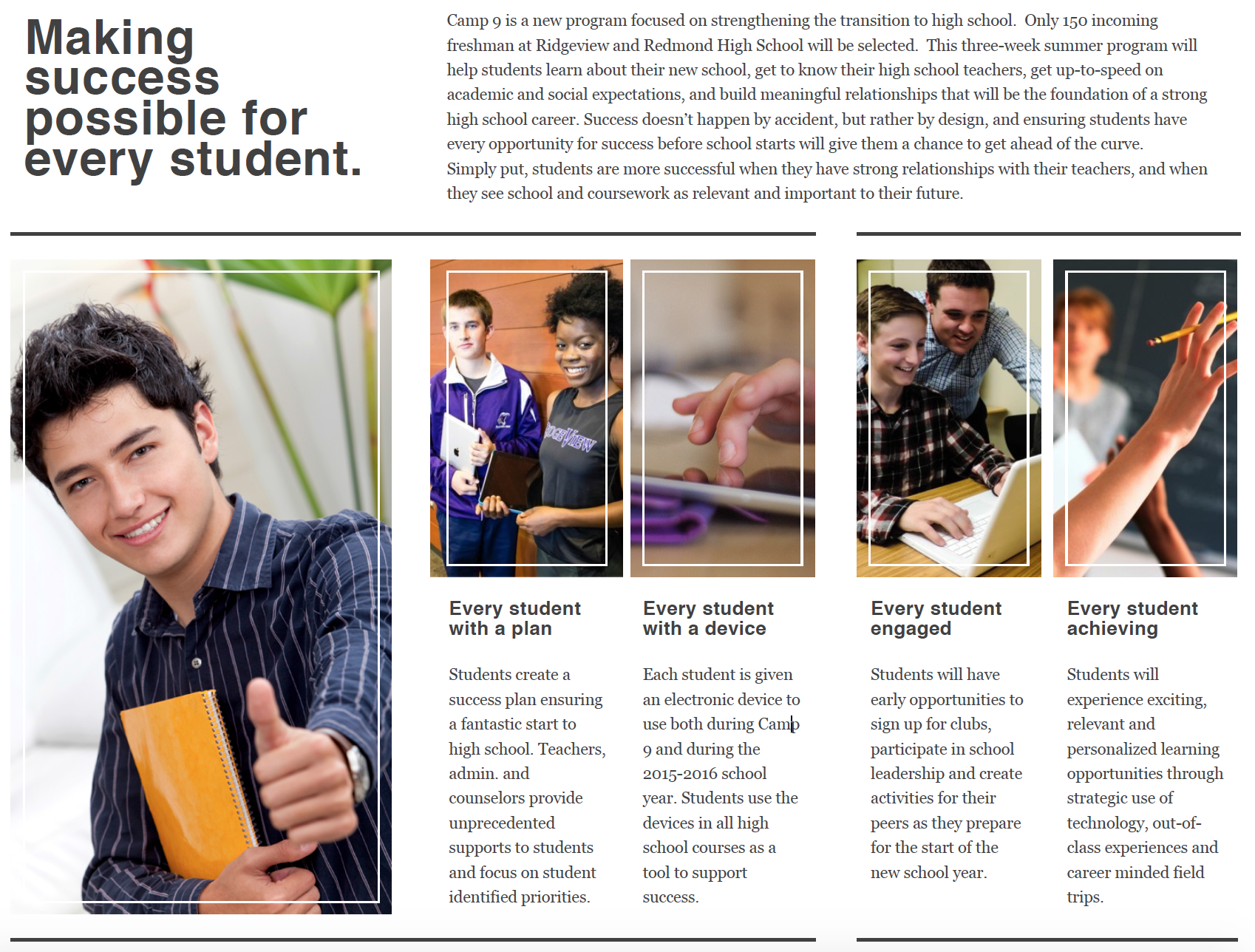 Making success possible for every student.

Camp 9 is a new program focused on strengthening the transition to high school. Only 150 incoming freshman at Ridgeview and Redmond High School will be selected. This three-week summer program will help students learn about their new school, get to know their high school teachers, get up-to-speed on academic and social expectations, and build meaningful relationships that will be the foundation of a strong high school career. Success doesn't happen by accident, but rather by design, and ensuring students have every opportunity for success before school starts will give them a chance to get ahead of the curve. Simply put, students are more successful when they have strong relationships with their teachers, and when they see school and coursework as relevant and important to their future.

RIDGEVIEW

Every student with a plan

Students create a success plan ensuring a fantastic start to high school. Teachers, admin. and counselors provide unprecedented supports to students and focus on student identified priorities.

Every student with a device

Each student is given an electronic device to use both during Camp 9 and during the 2015-2016 school year. Students use the devices in all high school courses as a tool to support success.

Every student engaged

Students will have early opportunities to sign up for clubs, participate in school leadership and create activities for their peers as they prepare for the start of the new school year.

Every student achieving

Students will experience exciting, relevant and personalized learning opportunities through strategic use of technology, out-of-class experiences and career minded field trips.